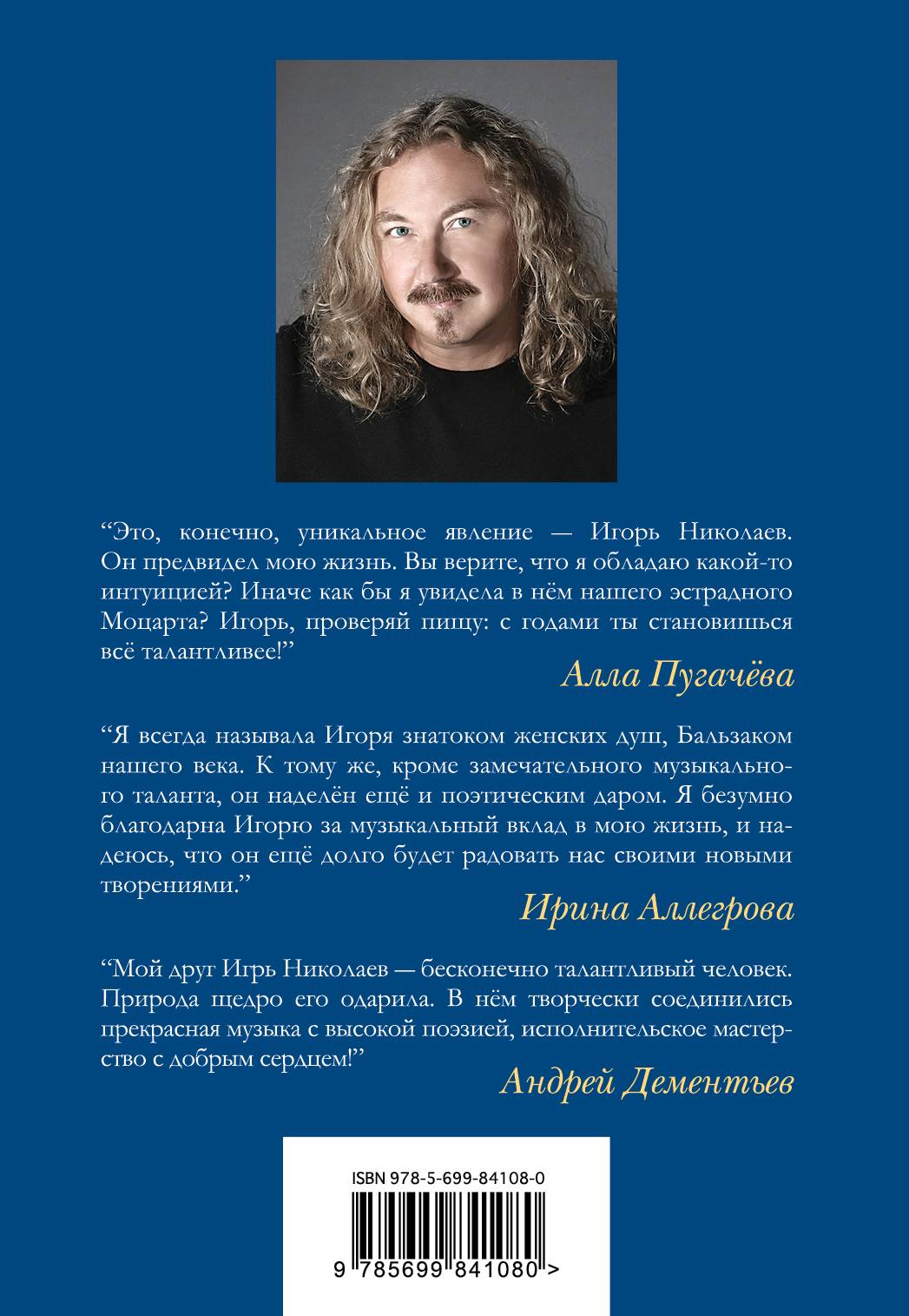 “Это, конечно, уникальное явление — Игорь Николаев. Он предвидел мою жизнь. Вы верите, что я обладаю какой-то интуицией? Иначе как бы я увидела в нём нашего эстрадного Моцарта? Игорь, проверяй пищу: с годами ты становишься всё талантливее!”

Алла Пугачёва

“Я всегда называла Игоря знатоком женских душ, Бальзаком нашего века. К тому же, кроме замечательного музыкального таланта, он наделён ещё и поэтическим даром. Я безумно благодарна Игорю за музыкальный вклад в мою жизнь, и надеюсь, что он ещё долго будет радовать нас своими новыми творениями.”

Ирина Аллегрова

“Мой друг Игрь Николаев — бесконечно талантливый человек. Природа щедро его одарила. В нём творчески соединились прекрасная музыка с высокой поэзией, исполнительское мастерство с добрым сердцем!”

Андрей Дементьев

ISBN 978-5-699-84108-0

9 785699 841080 >